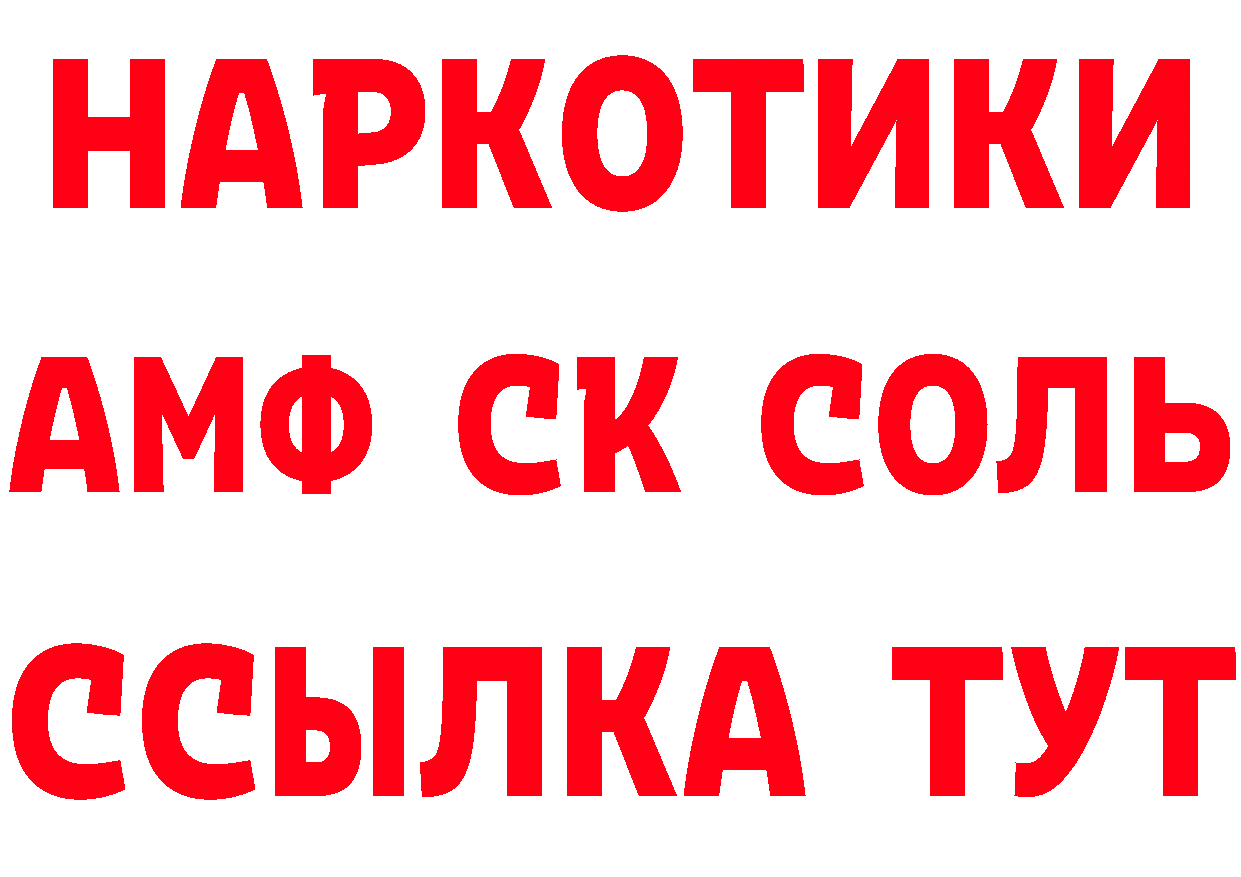 НАРКОТИКИ

АМФ СК СОЛЬ

ССЫЛКА ТУТ